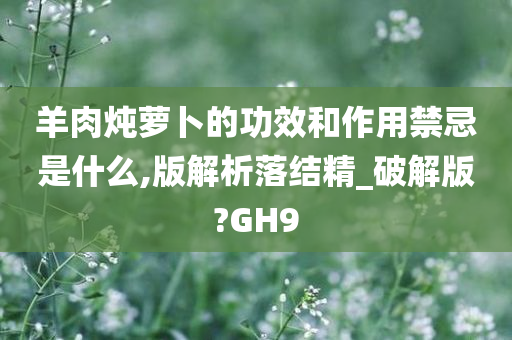 羊肉炖萝卜的功效和作用禁忌是什么,版解析落结精_破解版?GH9